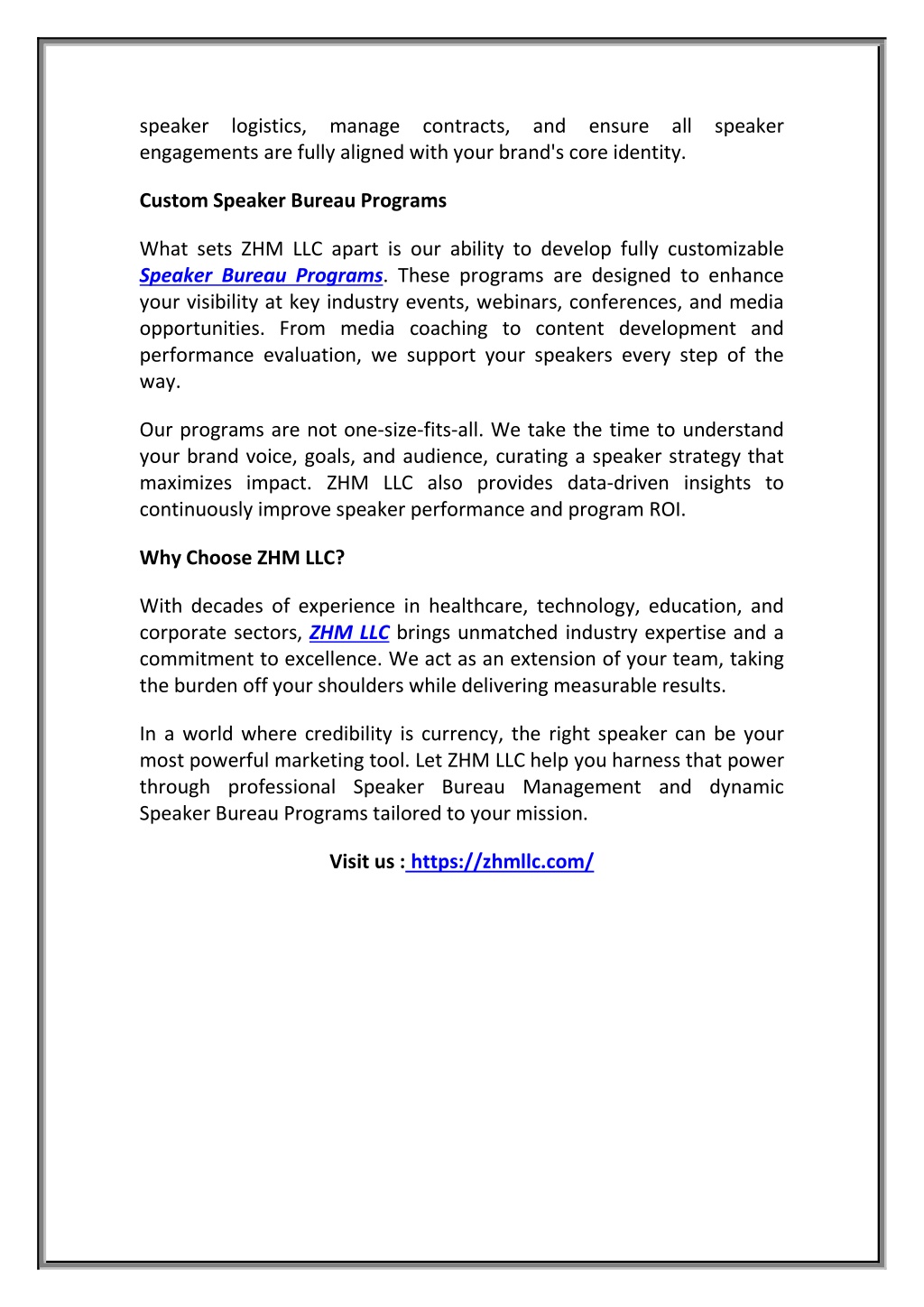 speaker logistics, manage contracts, and ensure all speaker engagements are fully aligned with your brand's core identity.

Custom Speaker Bureau Programs

What sets ZHM LLC apart is our ability to develop fully customizable Speaker Bureau Programs. These programs are designed to enhance your visibility at key industry events, webinars, conferences, and media opportunities. From media coaching to content development and performance evaluation, we support your speakers every step of the way.

Our programs are not one-size-fits-all. We take the time to understand your brand voice, goals, and audience, curating a speaker strategy that maximizes impact. ZHM LLC also provides data-driven insights to continuously improve speaker performance and program ROI.

Why Choose ZHM LLC?

With decades of experience in healthcare, technology, education, and corporate sectors, ZHM LLC brings unmatched industry expertise and a commitment to excellence. We act as an extension of your team, taking the burden off your shoulders while delivering measurable results.

In a world where credibility is currency, the right speaker can be your most powerful marketing tool. Let ZHM LLC help you harness that power through professional Speaker Bureau Management and dynamic Speaker Bureau Programs tailored to your mission.

Visit us : https://zhmllc.com/